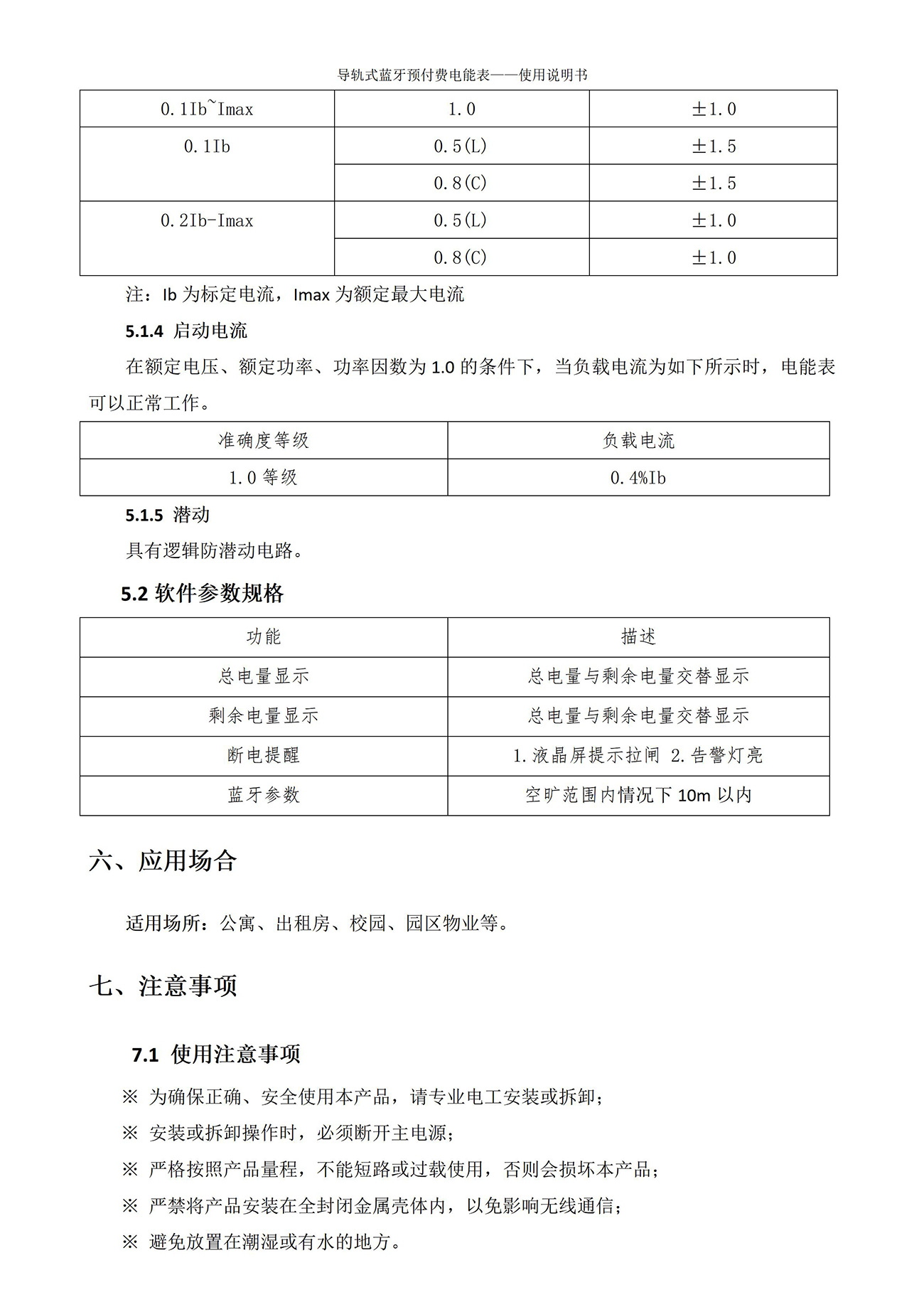 导轨式蓝牙预付费电能表——使用说明书

| 0.1Ib~Imax | 1.0 | ±1.0 |
|---|---|---|
| 0.1Ib | 0.5(L) | ±1.5 |
| | 0.8(C) | ±1.5 |
| 0.2Ib-Imax | 0.5(L) | ±1.0 |
| | 0.8(C) | ±1.0 |

注：Ib 为标定电流，Imax 为额定最大电流

5.1.4 启动电流

在额定电压、额定功率、功率因数为 1.0 的条件下，当负载电流为如下所示时，电能表可以正常工作。

| 准确度等级 | 负载电流 |
|---|---|
| 1.0 等级 | 0.4%Ib |

5.1.5 潜动

具有逻辑防潜动电路。

5.2 软件参数规格

| 功能 | 描述 |
|---|---|
| 总电量显示 | 总电量与剩余电量交替显示 |
| 剩余电量显示 | 总电量与剩余电量交替显示 |
| 断电提醒 | 1.液晶屏提示拉闸 2.告警灯亮 |
| 蓝牙参数 | 空旷范围内情况下 10m 以内 |

六、应用场合

适用场所：公寓、出租房、校园、园区物业等。

七、注意事项

7.1 使用注意事项

※ 为确保正确、安全使用本产品，请专业电工安装或拆卸；

※ 安装或拆卸操作时，必须断开主电源；

※ 严格按照产品量程，不能短路或过载使用，否则会损坏本产品；

※ 严禁将产品安装在全封闭金属壳体内，以免影响无线通信；

※ 避免放置在潮湿或有水的地方。